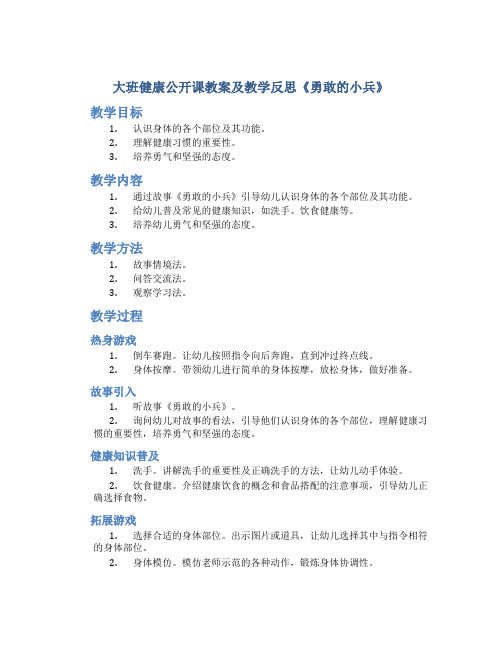 大班健康公开课教案及教学反思《勇敢的小兵》

教学目标

1. 认识身体的各个部位及其功能。
2. 理解健康习惯的重要性。
3. 培养勇气和坚强的态度。

教学内容

1. 通过故事《勇敢的小兵》引导幼儿认识身体的各个部位及其功能。
2. 给幼儿普及常见的健康知识，如洗手、饮食健康等。
3. 培养幼儿勇气和坚强的态度。

教学方法

1. 故事情境法。
2. 问答交流法。
3. 观察学习法。

教学过程

热身游戏

1. 倒车赛跑。让幼儿按照指令向后奔跑，直到冲过终点线。
2. 身体按摩。带领幼儿进行简单的身体按摩，放松身体，做好准备。

故事引入

1. 听故事《勇敢的小兵》。
2. 询问幼儿对故事的看法，引导他们认识身体的各个部位，理解健康习惯的重要性，培养勇气和坚强的态度。

健康知识普及

1. 洗手。讲解洗手的重要性及正确洗手的方法，让幼儿动手体验。
2. 饮食健康。介绍健康饮食的概念和食品搭配的注意事项，引导幼儿正确选择食物。

拓展游戏

1. 选择合适的身体部位。出示图片或道具，让幼儿选择其中与指令相符的身体部位。
2. 身体模仿。模仿老师示范的各种动作，锻炼身体协调性。